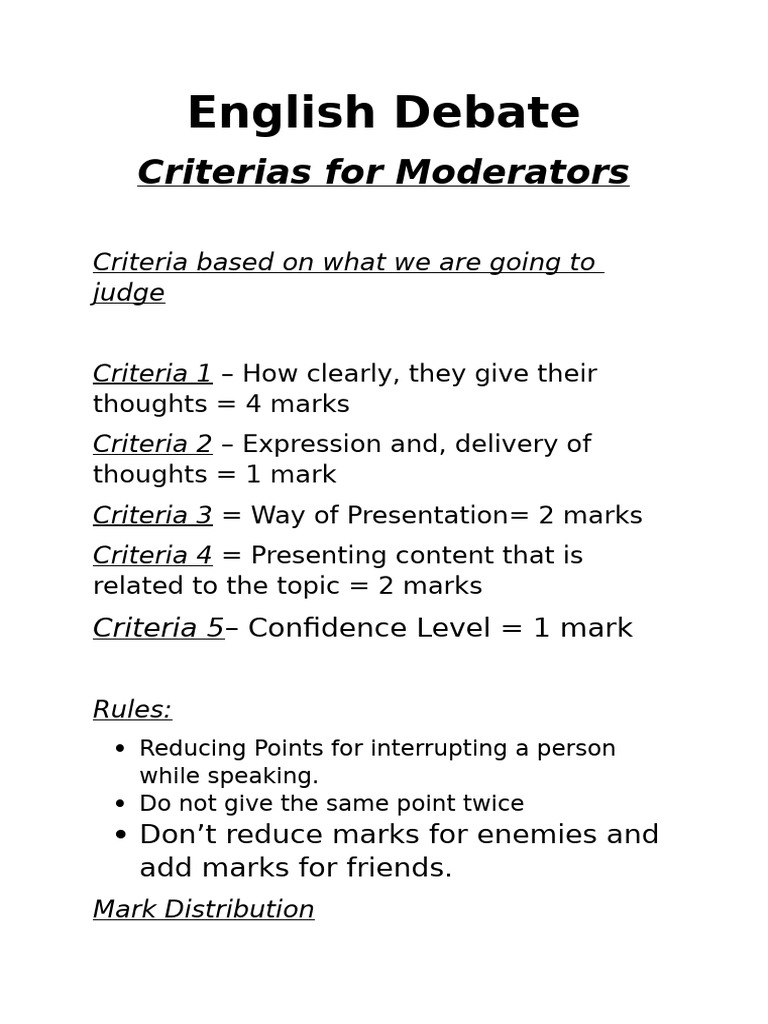 English Debate

Criterias for Moderators

Criteria based on what we are going to judge

Criteria 1 – How clearly, they give their thoughts = 4 marks

Criteria 2 – Expression and, delivery of thoughts = 1 mark

Criteria 3 = Way of Presentation= 2 marks

Criteria 4 = Presenting content that is related to the topic = 2 marks

Criteria 5– Confidence Level = 1 mark

Rules:

• Reducing Points for interrupting a person while speaking.
• Do not give the same point twice
• Don't reduce marks for enemies and add marks for friends.

Mark Distribution